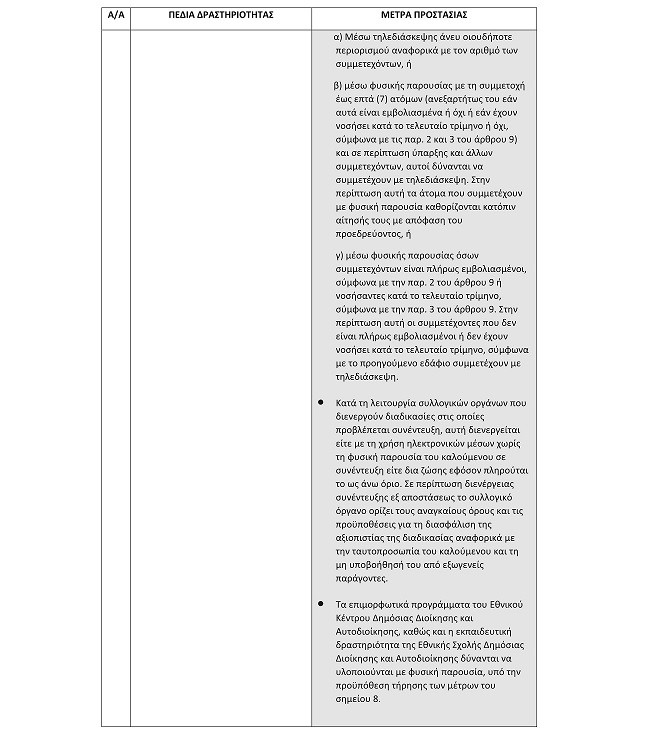 | Α/Α | ΠΕΔΙΑ ΔΡΑΣΤΗΡΙΟΤΗΤΑΣ | ΜΕΤΡΑ ΠΡΟΣΤΑΣΙΑΣ |
|---|---|---|
| | | α) Μέσω τηλεδιάσκεψης άνευ οιουδήποτε περιορισμού αναφορικά με τον αριθμό των συμμετεχόντων, ή<br><br>β) μέσω φυσικής παρουσίας με τη συμμετοχή έως επτά (7) ατόμων (ανεξαρτήτως του εάν αυτά είναι εμβολιασμένα ή όχι ή εάν έχουν νοσήσει κατά το τελευταίο τρίμηνο ή όχι, σύμφωνα με τις παρ. 2 και 3 του άρθρου 9) και σε περίπτωση ύπαρξης και άλλων συμμετεχόντων, αυτοί δύνανται να συμμετέχουν με τηλεδιάσκεψη. Στην περίπτωση αυτή τα άτομα που συμμετέχουν με φυσική παρουσία καθορίζονται κατόπιν αίτησής τους με απόφαση του προεδρεύοντος, ή<br><br>γ) μέσω φυσικής παρουσίας όσων συμμετεχόντων είναι πλήρως εμβολιασμένοι, σύμφωνα με την παρ. 2 του άρθρου 9 ή νοσήσαντες κατά το τελευταίο τρίμηνο, σύμφωνα με την παρ. 3 του άρθρου 9. Στην περίπτωση αυτή οι συμμετέχοντες που δεν είναι πλήρως εμβολιασμένοι ή δεν έχουν νοσήσει κατά το τελευταίο τρίμηνο, σύμφωνα με το προηγούμενο εδάφιο συμμετέχουν με τηλεδιάσκεψη.<br><br>• Κατά τη λειτουργία συλλογικών οργάνων που διενεργούν διαδικασίες στις οποίες προβλέπεται συνέντευξη, αυτή διενεργείται είτε με τη χρήση ηλεκτρονικών μέσων χωρίς τη φυσική παρουσία του καλούμενου σε συνέντευξη είτε δια ζώσης εφόσον πληρούται το ως άνω όριο. Σε περίπτωση διενέργειας συνέντευξης εξ αποστάσεως το συλλογικό όργανο ορίζει τους αναγκαίους όρους και τις προϋποθέσεις για τη διασφάλιση της αξιοπιστίας της διαδικασίας αναφορικά με την ταυτοπροσωπία του καλούμενου και τη μη υποβοήθησή του από εξωγενείς παράγοντες.<br><br>• Τα επιμορφωτικά προγράμματα του Εθνικού Κέντρου Δημόσιας Διοίκησης και Αυτοδιοίκησης, καθώς και η εκπαιδευτική δραστηριότητα της Εθνικής Σχολής Δημόσιας Διοίκησης και Αυτοδιοίκησης δύνανται να υλοποιούνται με φυσική παρουσία, υπό την προϋπόθεση τήρησης των μέτρων του σημείου 8. |